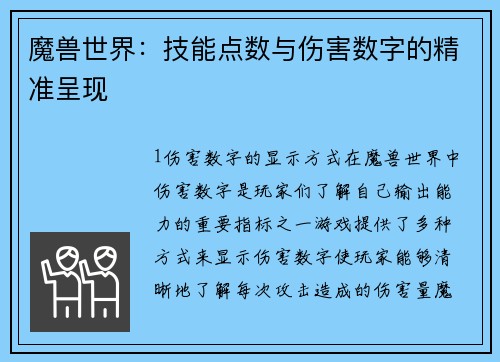 魔兽世界：技能点数与伤害数字的精准呈现

1伤害数字的显示方式在魔兽世界中伤害数字是玩家们了解自己输出能力的重要指标之一游戏提供了多种方式来显示伤害数字使玩家能够清晰地了解每次攻击造成的伤害量魔